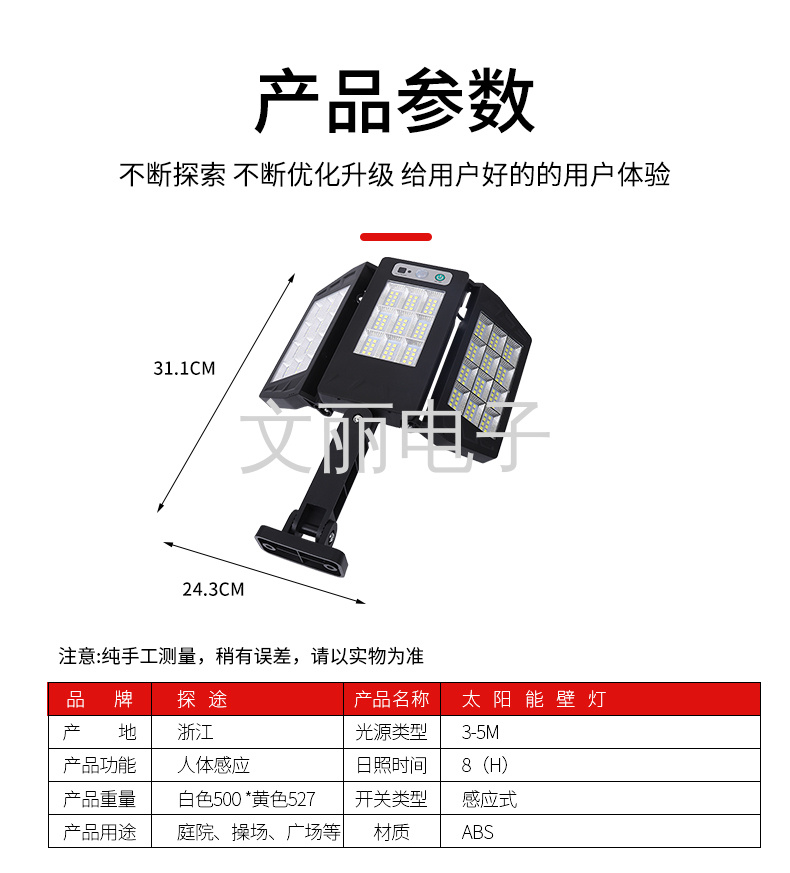 产品参数

不断探索 不断优化升级 给用户好的的用户体验

31.1CM

文丽电子

24.3CM

注意:纯手工测量，稍有误差，请以实物为准

| 品　牌 | 探 途 | 产品名称 | 太 阳 能 壁 灯 |
|---|---|---|---|
| 产　地 | 浙江 | 光源类型 | 3-5M |
| 产品功能 | 人体感应 | 日照时间 | 8（H） |
| 产品重量 | 白色500 *黄色527 | 开关类型 | 感应式 |
| 产品用途 | 庭院、操场、广场等 | 材质 | ABS |